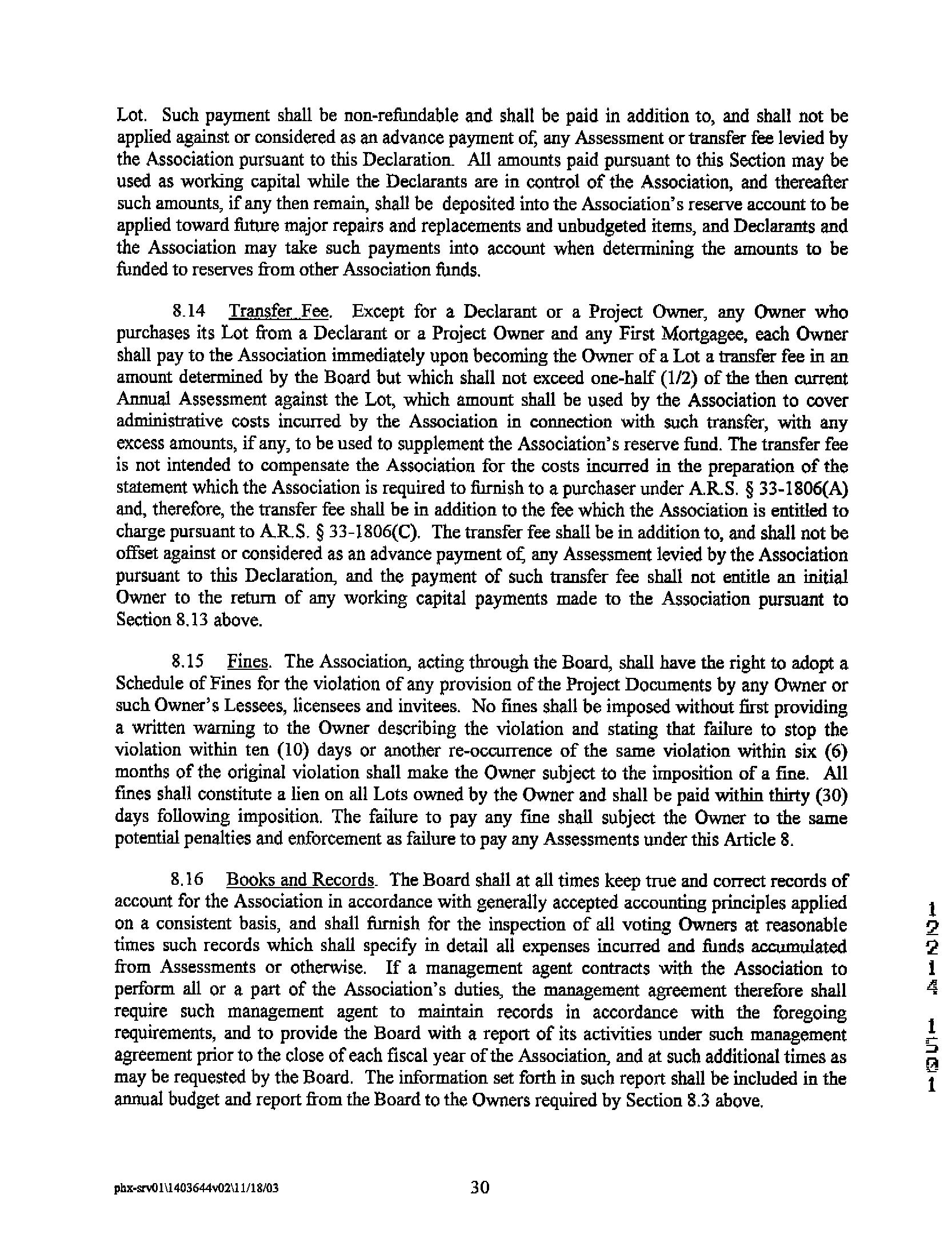 Lot. Such payment shall be non-refundable and shall be paid in addition to, and shall not be applied against or considered as an advance payment of, any Assessment or transfer fee levied by the Association pursuant to this Declaration. All amounts paid pursuant to this Section may be used as working capital while the Declarants are in control of the Association, and thereafter such amounts, if any then remain, shall be deposited into the Association's reserve account to be applied toward future major repairs and replacements and unbudgeted items, and Declarants and the Association may take such payments into account when determining the amounts to be funded to reserves from other Association funds.

8.14 Transfer Fee. Except for a Declarant or a Project Owner, any Owner who purchases its Lot from a Declarant or a Project Owner and any First Mortgagee, each Owner shall pay to the Association immediately upon becoming the Owner of a Lot a transfer fee in an amount determined by the Board but which shall not exceed one-half (1/2) of the then current Annual Assessment against the Lot, which amount shall be used by the Association to cover administrative costs incurred by the Association in connection with such transfer, with any excess amounts, if any, to be used to supplement the Association's reserve fund. The transfer fee is not intended to compensate the Association for the costs incurred in the preparation of the statement which the Association is required to furnish to a purchaser under A.R.S. § 33-1806(A) and, therefore, the transfer fee shall be in addition to the fee which the Association is entitled to charge pursuant to A.R.S. § 33-1806(C). The transfer fee shall be in addition to, and shall not be offset against or considered as an advance payment of, any Assessment levied by the Association pursuant to this Declaration, and the payment of such transfer fee shall not entitle an initial Owner to the return of any working capital payments made to the Association pursuant to Section 8.13 above.

8.15 Fines. The Association, acting through the Board, shall have the right to adopt a Schedule of Fines for the violation of any provision of the Project Documents by any Owner or such Owner's Lessees, licensees and invitees. No fines shall be imposed without first providing a written warning to the Owner describing the violation and stating that failure to stop the violation within ten (10) days or another re-occurrence of the same violation within six (6) months of the original violation shall make the Owner subject to the imposition of a fine. All fines shall constitute a lien on all Lots owned by the Owner and shall be paid within thirty (30) days following imposition. The failure to pay any fine shall subject the Owner to the same potential penalties and enforcement as failure to pay any Assessments under this Article 8.

8.16 Books and Records. The Board shall at all times keep true and correct records of account for the Association in accordance with generally accepted accounting principles applied on a consistent basis, and shall furnish for the inspection of all voting Owners at reasonable times such records which shall specify in detail all expenses incurred and funds accumulated from Assessments or otherwise. If a management agent contracts with the Association to perform all or a part of the Association's duties, the management agreement therefore shall require such management agent to maintain records in accordance with the foregoing requirements, and to provide the Board with a report of its activities under such management agreement prior to the close of each fiscal year of the Association, and at such additional times as may be requested by the Board. The information set forth in such report shall be included in the annual budget and report from the Board to the Owners required by Section 8.3 above.

1
2
2
1
4
1
5
0
1

phx-srv01\1403644v02\11/18/03 30